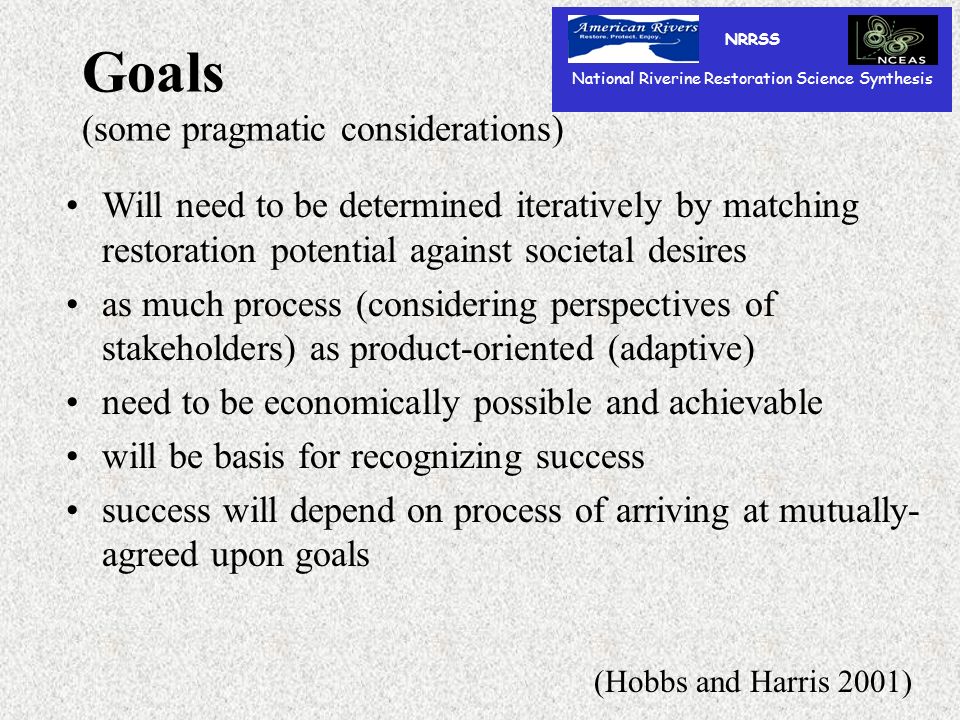 American Rivers
Restore. Protect. Enjoy.

NRRSS

NCEAS

National Riverine Restoration Science Synthesis

Goals
(some pragmatic considerations)

• Will need to be determined iteratively by matching restoration potential against societal desires
• as much process (considering perspectives of stakeholders) as product-oriented (adaptive)
• need to be economically possible and achievable
• will be basis for recognizing success
• success will depend on process of arriving at mutually-agreed upon goals

(Hobbs and Harris 2001)